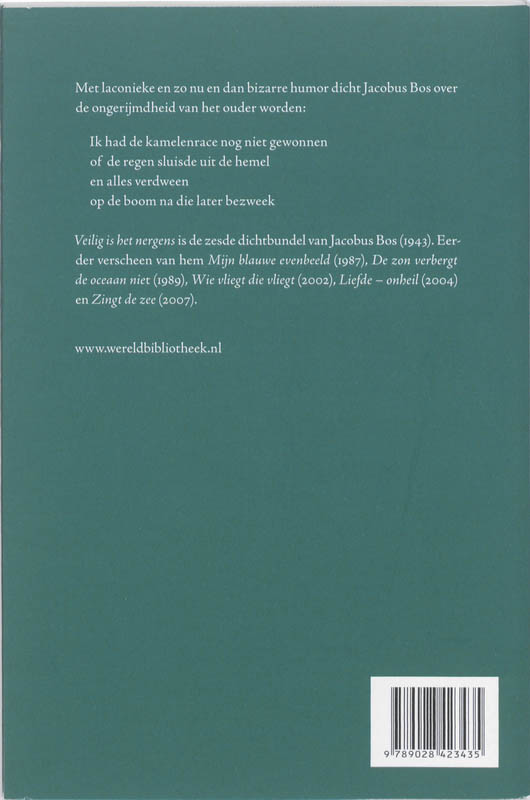 Met laconieke en zo nu en dan bizarre humor dicht Jacobus Bos over de ongerijmdheid van het ouder worden:

Ik had de kamelenrace nog niet gewonnen
of de regen sluisde uit de hemel
en alles verdween
op de boom na die later bezweek

Veilig is het nergens is de zesde dichtbundel van Jacobus Bos (1943). Eerder verscheen van hem Mijn blauwe evenbeeld (1987), De zon verbergt de oceaan niet (1989), Wie vliegt die vliegt (2002), Liefde – onheil (2004) en Zingt de zee (2007).

www.wereldbibliotheek.nl

9 789028 423435